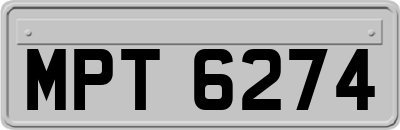 MPT 6274